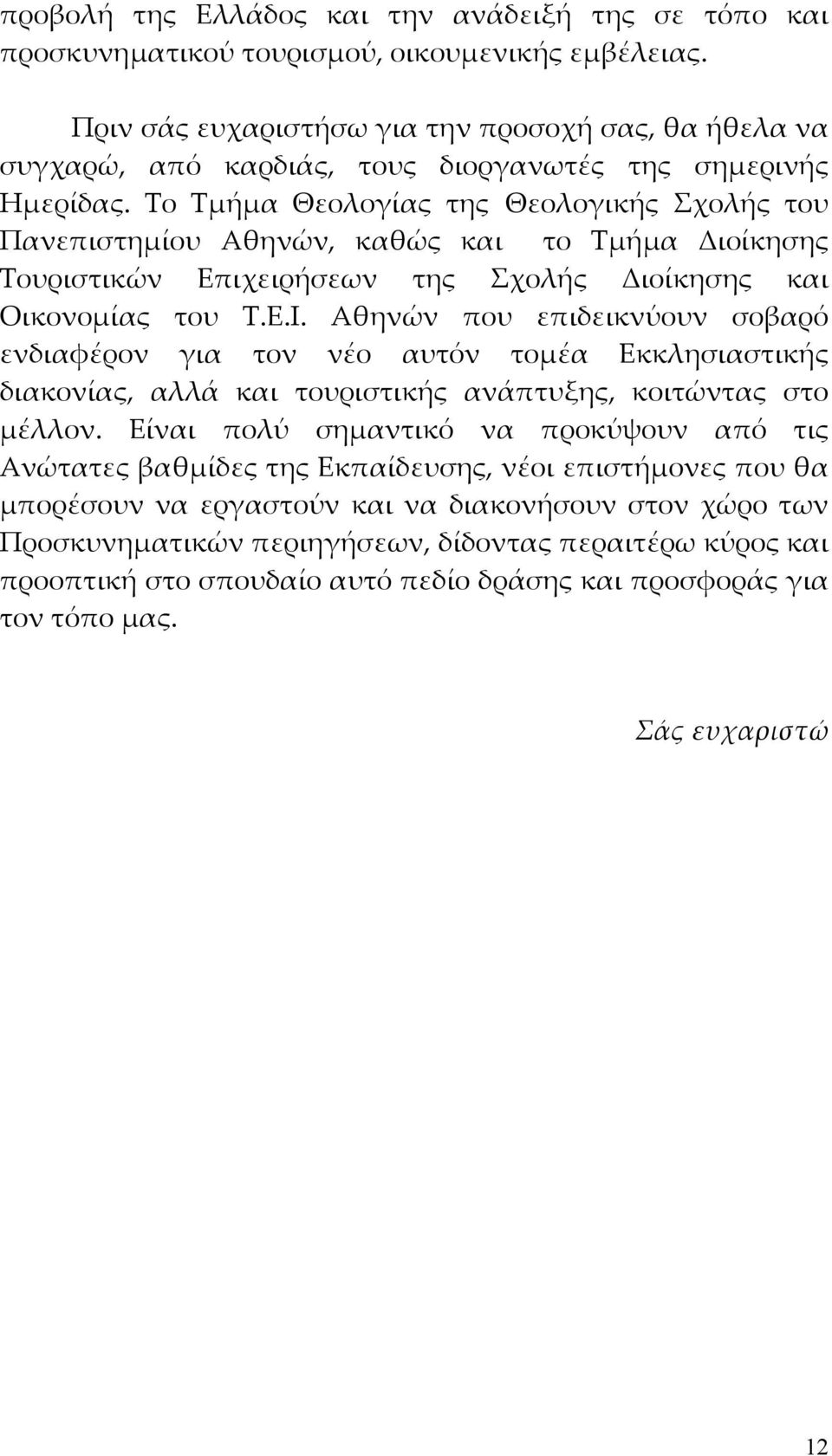 προβολή της Ελλάδος και την ανάδειξή της σε τόπο και προσκυνηματικού τουρισμού, οικουμενικής εμβέλειας.

Πριν σάς ευχαριστήσω για την προσοχή σας, θα ήθελα να συγχαρώ, από καρδιάς, τους διοργανωτές της σημερινής Ημερίδας. Το Τμήμα Θεολογίας της Θεολογικής Σχολής του Πανεπιστημίου Αθηνών, καθώς και το Τμήμα Διοίκησης Τουριστικών Επιχειρήσεων της Σχολής Διοίκησης και Οικονομίας του Τ.Ε.Ι. Αθηνών που επιδεικνύουν σοβαρό ενδιαφέρον για τον νέο αυτόν τομέα Εκκλησιαστικής διακονίας, αλλά και τουριστικής ανάπτυξης, κοιτώντας στο μέλλον. Είναι πολύ σημαντικό να προκύψουν από τις Ανώτατες βαθμίδες της Εκπαίδευσης, νέοι επιστήμονες που θα μπορέσουν να εργαστούν και να διακονήσουν στον χώρο των Προσκυνηματικών περιηγήσεων, δίδοντας περαιτέρω κύρος και προοπτική στο σπουδαίο αυτό πεδίο δράσης και προσφοράς για τον τόπο μας.

Σάς ευχαριστώ

12